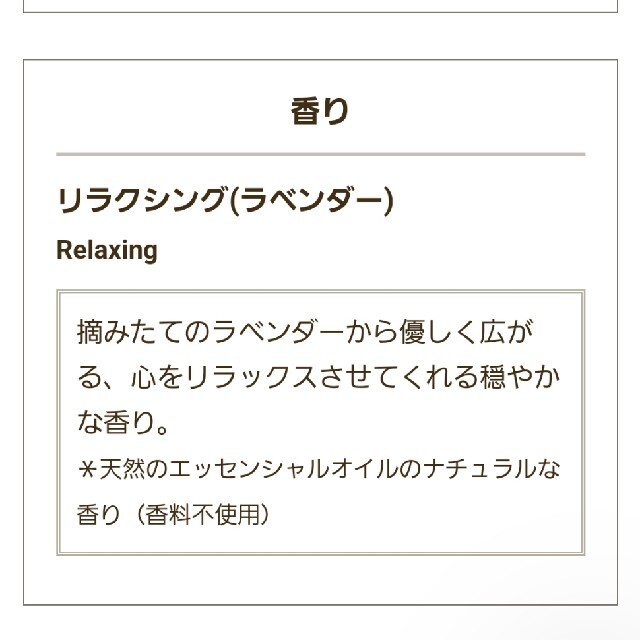 香り

リラクシング(ラベンダー)

Relaxing

摘みたてのラベンダーから優しく広がる、心をリラックスさせてくれる穏やかな香り。

＊天然のエッセンシャルオイルのナチュラルな香り（香料不使用）